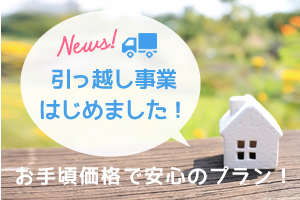 News!

引っ越し事業
はじめました！

お手頃価格で安心のプラン！